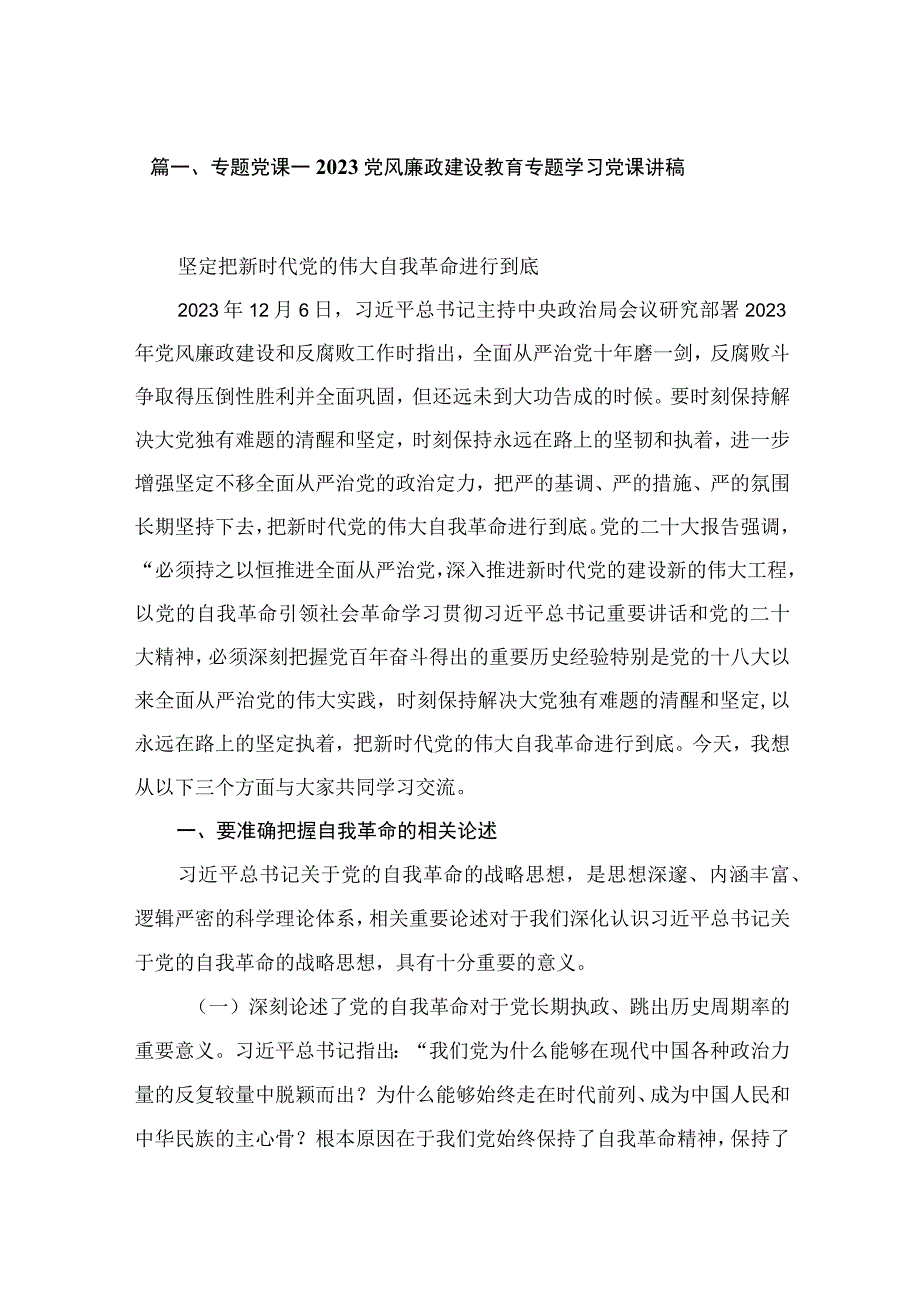 篇一、专题党课一2023党风廉政建设教育专题学习党课讲稿

坚定把新时代党的伟大自我革命进行到底

2023年12月6日，习近平总书记主持中央政治局会议研究部署2023年党风廉政建设和反腐败工作时指出，全面从严治党十年磨一剑，反腐败斗争取得压倒性胜利并全面巩固，但还远未到大功告成的时候。要时刻保持解决大党独有难题的清醒和坚定，时刻保持永远在路上的坚韧和执着，进一步增强坚定不移全面从严治党的政治定力，把严的基调、严的措施、严的氛围长期坚持下去，把新时代党的伟大自我革命进行到底。党的二十大报告强调，“必须持之以恒推进全面从严治党，深入推进新时代党的建设新的伟大工程，以党的自我革命引领社会革命学习贯彻习近平总书记重要讲话和党的二十大精神，必须深刻把握党百年奋斗得出的重要历史经验特别是党的十八大以来全面从严治党的伟大实践，时刻保持解决大党独有难题的清醒和坚定,以永远在路上的坚定执着，把新时代党的伟大自我革命进行到底。今天，我想从以下三个方面与大家共同学习交流。

一、要准确把握自我革命的相关论述

习近平总书记关于党的自我革命的战略思想，是思想深邃、内涵丰富、逻辑严密的科学理论体系，相关重要论述对于我们深化认识习近平总书记关于党的自我革命的战略思想，具有十分重要的意义。

（一）深刻论述了党的自我革命对于党长期执政、跳出历史周期率的重要意义。习近平总书记指出：“我们党为什么能够在现代中国各种政治力量的反复较量中脱颖而出？为什么能够始终走在时代前列、成为中国人民和中华民族的主心骨？根本原因在于我们党始终保持了自我革命精神，保持了